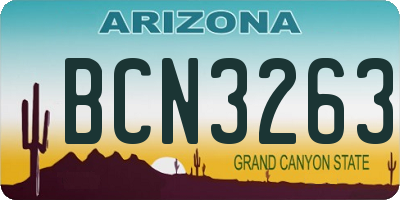 ARIZONA

BCN3263

GRAND CANYON STATE